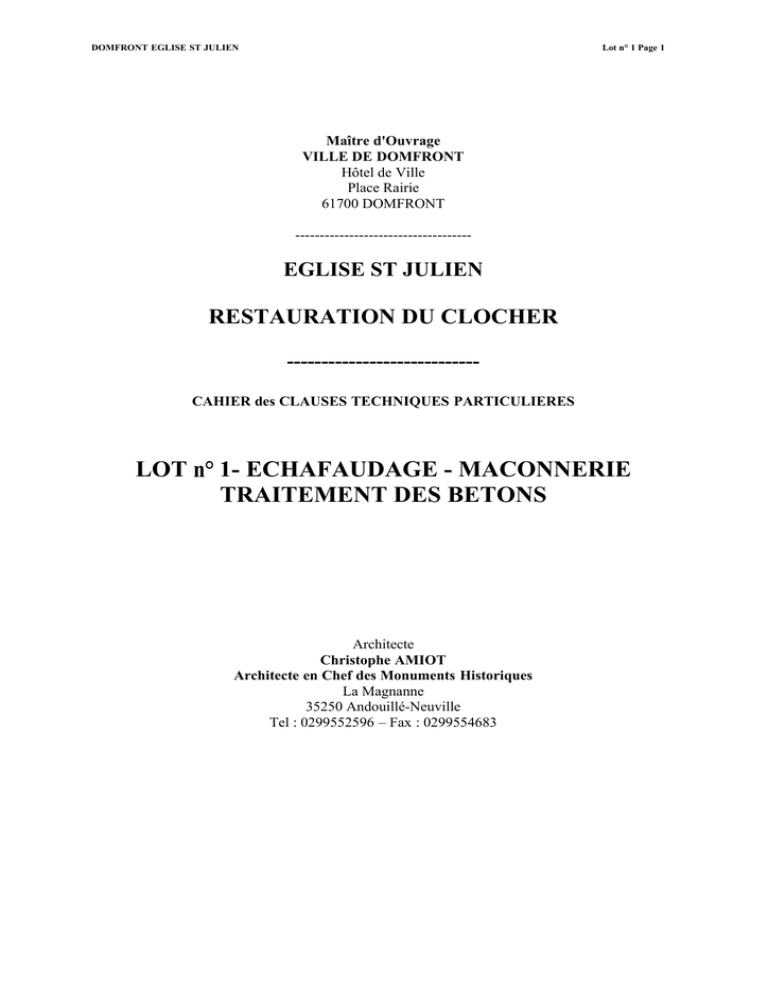 DOMFRONT EGLISE ST JULIEN

Lot n° 1 Page 1

Maître d'Ouvrage
VILLE DE DOMFRONT
Hôtel de Ville
Place Rairie
61700 DOMFRONT

------------------------------------

EGLISE ST JULIEN

RESTAURATION DU CLOCHER

----------------------------

CAHIER des CLAUSES TECHNIQUES PARTICULIERES

LOT n° 1- ECHAFAUDAGE - MACONNERIE
TRAITEMENT DES BETONS

Architecte
Christophe AMIOT
Architecte en Chef des Monuments Historiques
La Magnanne
35250 Andouillé-Neuville
Tel : 0299552596 – Fax : 0299554683